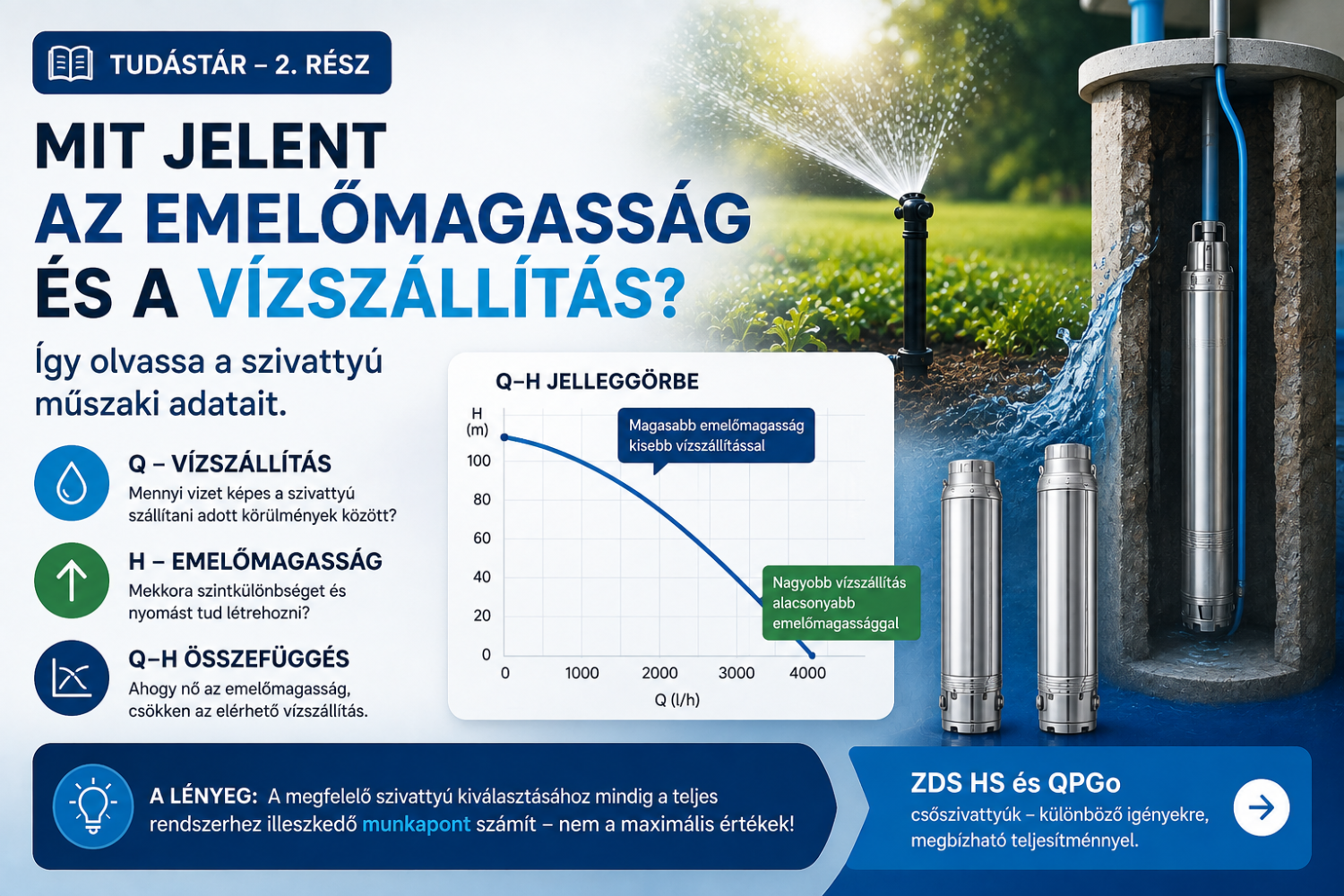 TUDÁSTÁR – 2. RÉSZ

MIT JELENT AZ EMELŐMAGASSÁG ÉS A VÍZSZÁLLÍTÁS?

Így olvassa a szivattyú műszaki adatait.

Q – VÍZSZÁLLÍTÁS
Mennyi vizet képes a szivattyú szállítani adott körülmények között?

H – EMELŐMAGASSÁG
Mekkora szintkülönbséget és nyomást tud létrehozni?

Q–H ÖSSZEFÜGGÉS
Ahogy nő az emelőmagasság, csökken az elérhető vízszállítás.

Q–H JELLEGGÖRBE

H (m)
100
80
60
40
20
0
0
1000
2000
3000
4000
Q (l/h)

Magasabb emelőmagasság kisebb vízszállítással

Nagyobb vízszállítás alacsonyabb emelőmagassággal

A LÉNYEG: A megfelelő szivattyú kiválasztásához mindig a teljes rendszerhez illeszkedő munkapont számít – nem a maximális értékek!

ZDS HS és QPGo
csőszivattyúk – különböző igényekre, megbízható teljesítménnyel.